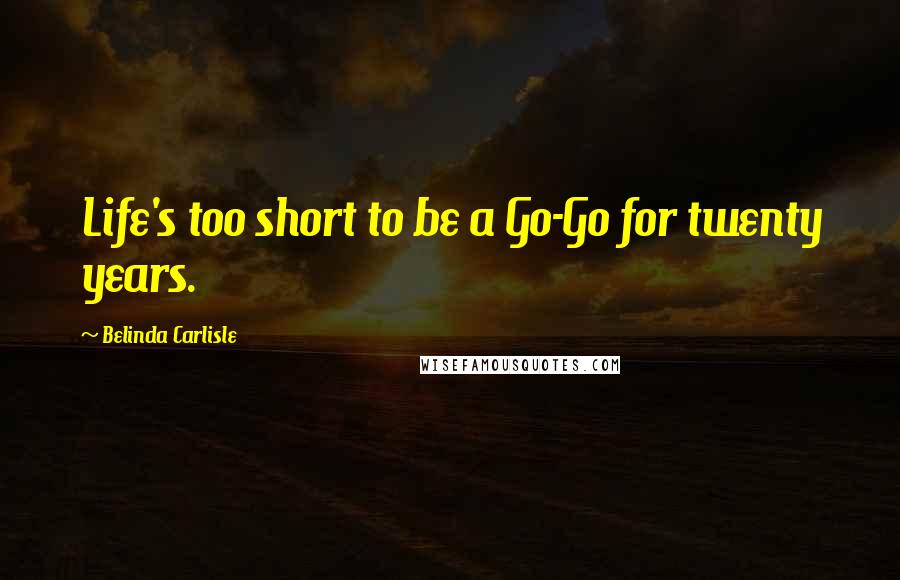 Life's too short to be a Go-Go for twenty years.

~ Belinda Carlisle

WISEFAMOUSQUOTES.COM